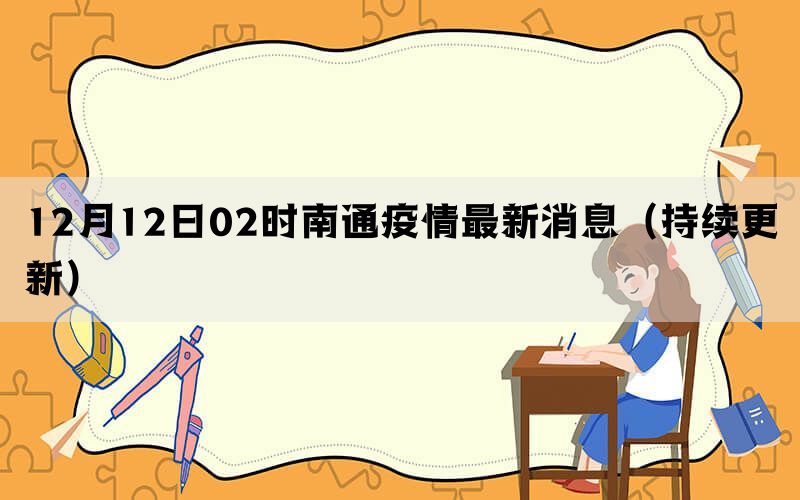 12月12日02时南通疫情最新消息（持续更新）